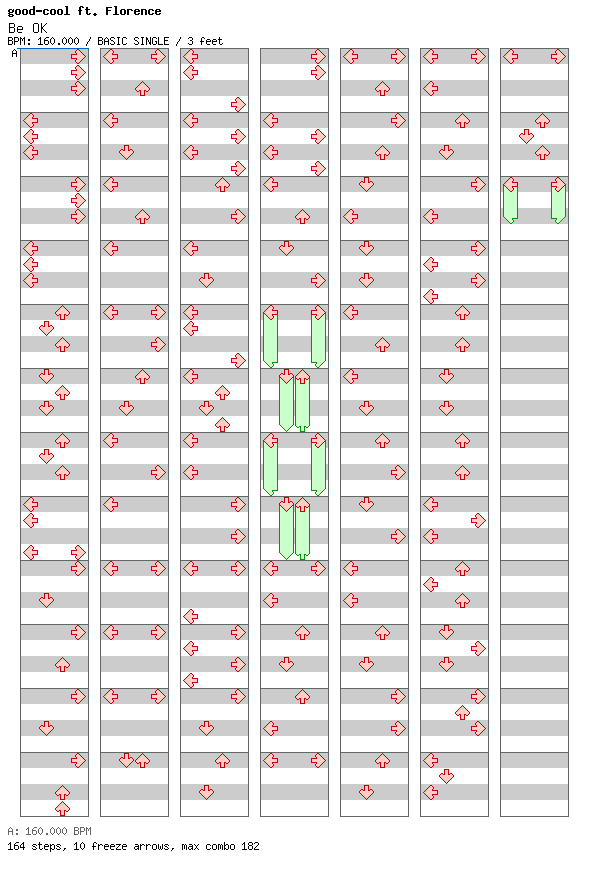 good-cool ft. Florence
Be OK
BPM: 160.000 / BASIC SINGLE / 3 feet
A

A: 160.000 BPM
164 steps, 10 freeze arrows, max combo 182